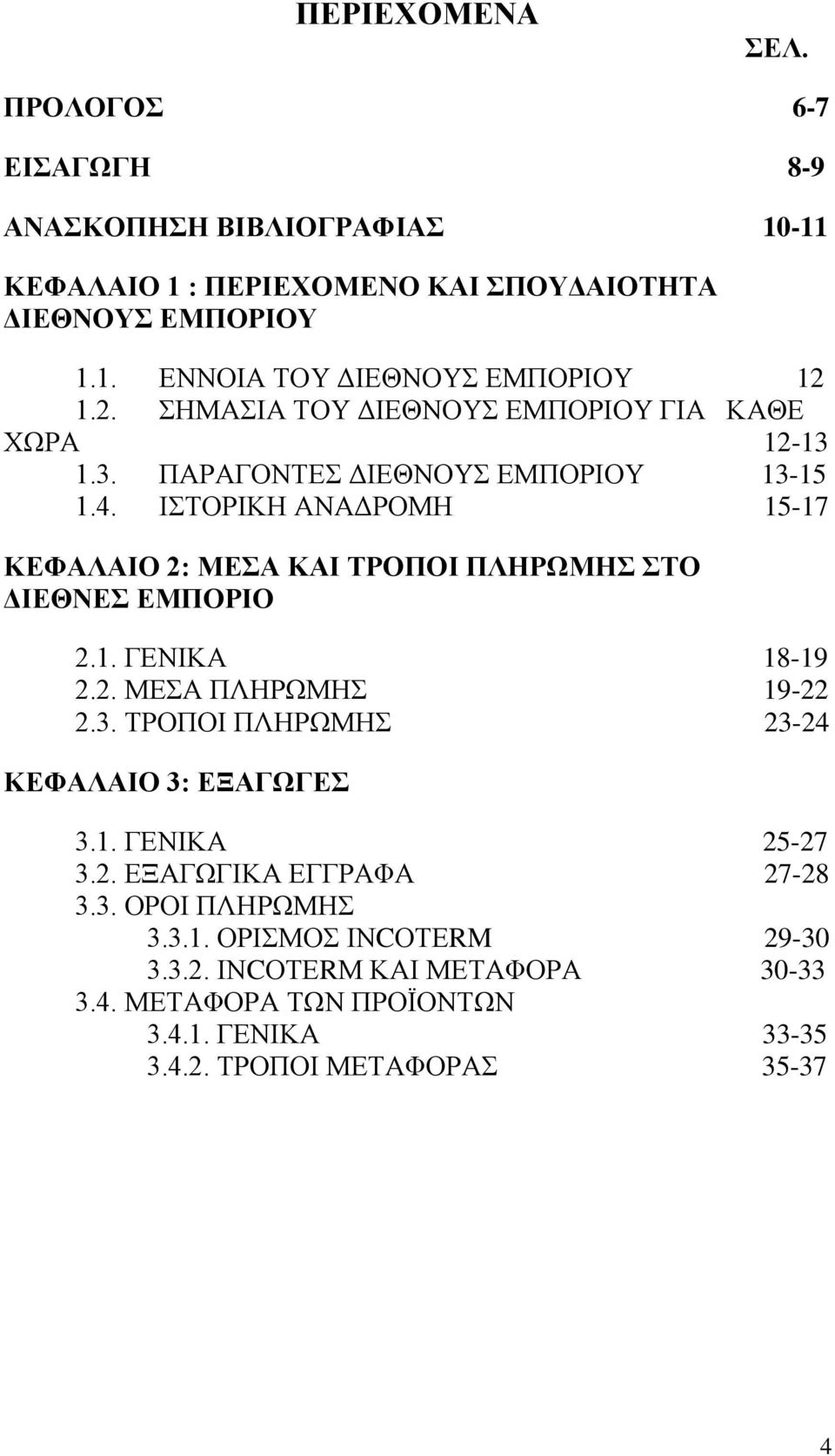 ΠΕΡΙΕΧΟΜΕΝΑ

ΣΕΛ.

ΠΡΟΛΟΓΟΣ 6-7

ΕΙΣΑΓΩΓΗ 8-9

ΑΝΑΣΚΟΠΗΣΗ ΒΙΒΛΙΟΓΡΑΦΙΑΣ 10-11

ΚΕΦΑΛΑΙΟ 1 : ΠΕΡΙΕΧΟΜΕΝΟ ΚΑΙ ΣΠΟΥΔΑΙΟΤΗΤΑ ΔΙΕΘΝΟΥΣ ΕΜΠΟΡΙΟΥ

1.1. ΕΝΝΟΙΑ ΤΟΥ ΔΙΕΘΝΟΥΣ ΕΜΠΟΡΙΟΥ 12
1.2. ΣΗΜΑΣΙΑ ΤΟΥ ΔΙΕΘΝΟΥΣ ΕΜΠΟΡΙΟΥ ΓΙΑ ΚΑΘΕ ΧΩΡΑ 12-13
1.3. ΠΑΡΑΓΟΝΤΕΣ ΔΙΕΘΝΟΥΣ ΕΜΠΟΡΙΟΥ 13-15
1.4. ΙΣΤΟΡΙΚΗ ΑΝΑΔΡΟΜΗ 15-17

ΚΕΦΑΛΑΙΟ 2: ΜΕΣΑ ΚΑΙ ΤΡΟΠΟΙ ΠΛΗΡΩΜΗΣ ΣΤΟ ΔΙΕΘΝΕΣ ΕΜΠΟΡΙΟ

2.1. ΓΕΝΙΚΑ 18-19
2.2. ΜΕΣΑ ΠΛΗΡΩΜΗΣ 19-22
2.3. ΤΡΟΠΟΙ ΠΛΗΡΩΜΗΣ 23-24

ΚΕΦΑΛΑΙΟ 3: ΕΞΑΓΩΓΕΣ

3.1. ΓΕΝΙΚΑ 25-27
3.2. ΕΞΑΓΩΓΙΚΑ ΕΓΓΡΑΦΑ 27-28
3.3. ΟΡΟΙ ΠΛΗΡΩΜΗΣ
3.3.1. ΟΡΙΣΜΟΣ INCOTERM 29-30
3.3.2. INCOTERM ΚΑΙ ΜΕΤΑΦΟΡΑ 30-33
3.4. ΜΕΤΑΦΟΡΑ ΤΩΝ ΠΡΟΪΟΝΤΩΝ
3.4.1. ΓΕΝΙΚΑ 33-35
3.4.2. ΤΡΟΠΟΙ ΜΕΤΑΦΟΡΑΣ 35-37

4